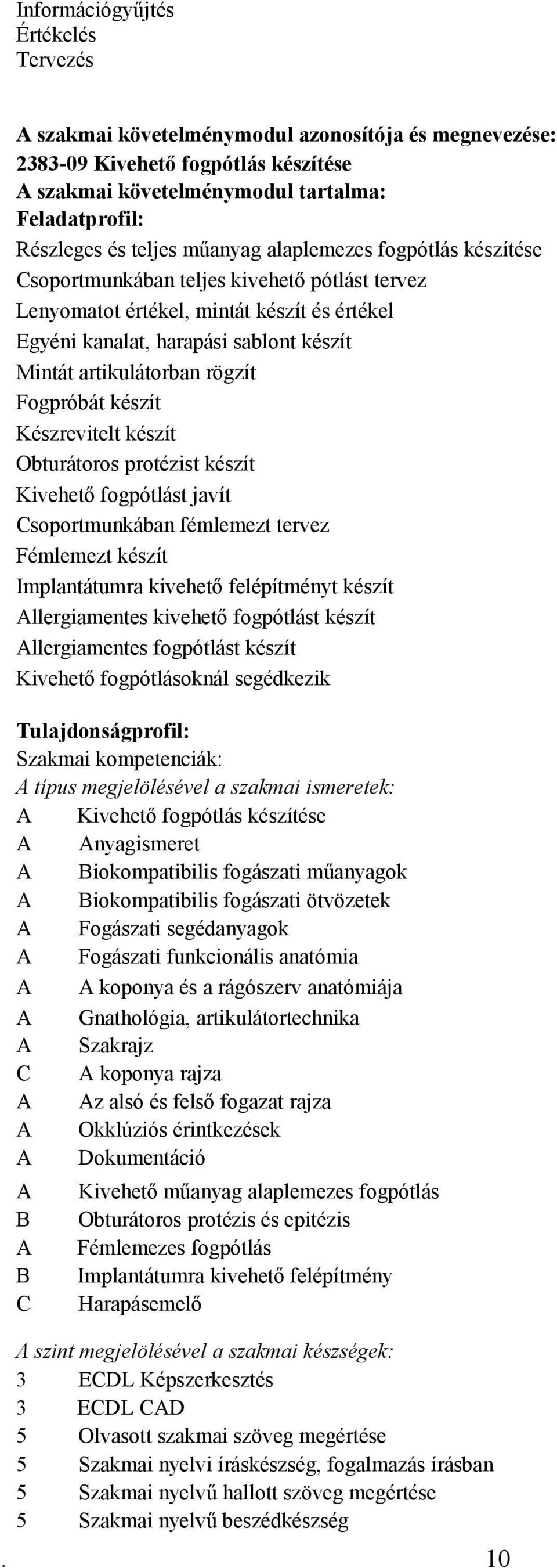 Információgyűjtés
Értékelés
Tervezés

A szakmai követelménymodul azonosítója és megnevezése:
2383-09 Kivehető fogpótlás készítése
A szakmai követelménymodul tartalma:
Feladatprofil:
Részleges és teljes műanyag alaplemezes fogpótlás készítése
Csoportmunkában teljes kivehető pótlást tervez
Lenyomatot értékel, mintát készít és értékel
Egyéni kanalat, harapási sablont készít
Mintát artikulátorban rögzít
Fogpróbát készít
Készrevitelt készít
Obturátoros protézist készít
Kivehető fogpótlást javít
Csoportmunkában fémlemezt tervez
Fémlemezt készít
Implantátumra kivehető felépítményt készít
Allergiamentes kivehető fogpótlást készít
Allergiamentes fogpótlást készít
Kivehető fogpótlásoknál segédkezik

Tulajdonságprofil:
Szakmai kompetenciák:
A típus megjelölésével a szakmai ismeretek:
A Kivehető fogpótlás készítése
A Anyagismeret
A Biokompatibilis fogászati műanyagok
A Biokompatibilis fogászati ötvözetek
A Fogászati segédanyagok
A Fogászati funkcionális anatómia
A A koponya és a rágószerv anatómiája
A Gnathológia, artikulátortechnika
A Szakrajz
C A koponya rajza
A Az alsó és felső fogazat rajza
A Okklúziós érintkezések
A Dokumentáció
A Kivehető műanyag alaplemezes fogpótlás
B Obturátoros protézis és epitézis
A Fémlemezes fogpótlás
B Implantátumra kivehető felépítmény
C Harapásemelő

A szint megjelölésével a szakmai készségek:
3 ECDL Képszerkesztés
3 ECDL CAD
5 Olvasott szakmai szöveg megértése
5 Szakmai nyelvi íráskészség, fogalmazás írásban
5 Szakmai nyelvű hallott szöveg megértése
5 Szakmai nyelvű beszédkészség
. 10